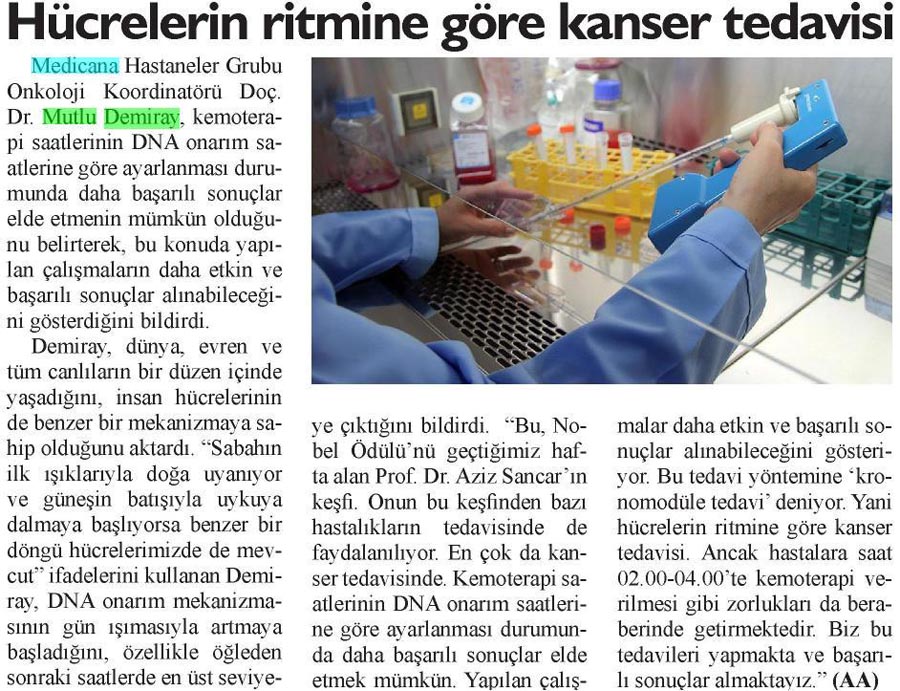 Hücrelerin ritmine göre kanser tedavisi

Medicana Hastaneler Grubu Onkoloji Koordinatörü Doç. Dr. Mutlu Demiray, kemoterapi saatlerinin DNA onarım saatlerine göre ayarlanması durumunda daha başarılı sonuçlar elde etmenin mümkün olduğunu belirterek, bu konuda yapılan çalışmaların daha etkin ve başarılı sonuçlar alınabileceğini gösterdiğini bildirdi.

Demiray, dünya, evren ve tüm canlıların bir düzen içinde yaşadığını, insan hücrelerinin de benzer bir mekanizmaya sahip olduğunu aktardı. "Sabahın ilk ışıklarıyla doğa uyanıyor ve güneşin batışıyla uykuya dalmaya başlıyorsa benzer bir döngü hücrelerimizde de mevcut" ifadelerini kullanan Demiray, DNA onarım mekanizmasının gün ışımasıyla artmaya başladığını, özellikle öğleden sonraki saatlerde en üst seviyeye çıktığını bildirdi. "Bu, Nobel Ödülü'nü geçtiğimiz hafta alan Prof. Dr. Aziz Sancar'ın keşfi. Onun bu keşfinden bazı hastalıkların tedavisinde de faydalanılıyor. En çok da kanser tedavisinde. Kemoterapi saatlerinin DNA onarım saatlerine göre ayarlanması durumunda daha başarılı sonuçlar elde etmek mümkün. Yapılan çalışmalar daha etkin ve başarılı sonuçlar alınabileceğini gösteriyor. Bu tedavi yöntemine 'kronomodüle tedavi' deniyor. Yani hücrelerin ritmine göre kanser tedavisi. Ancak hastalara saat 02.00-04.00'te kemoterapi verilmesi gibi zorlukları da beraberinde getirmektedir. Biz bu tedavileri yapmakta ve başarılı sonuçlar almaktayız." (AA)